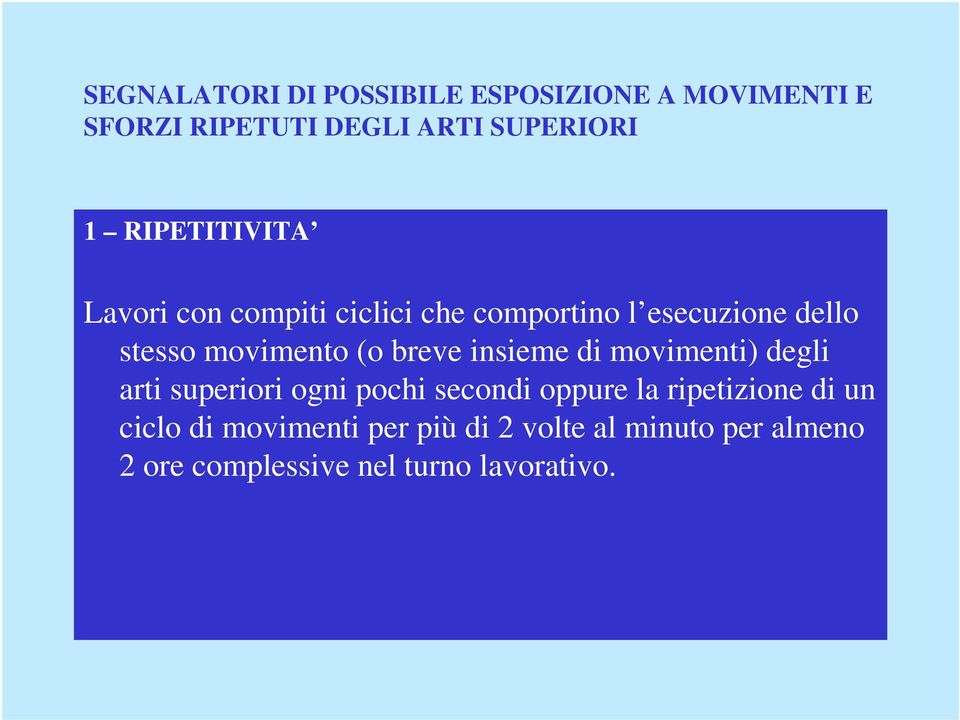 SEGNALATORI DI POSSIBILE ESPOSIZIONE A MOVIMENTI E SFORZI RIPETUTI DEGLI ARTI SUPERIORI

1 – RIPETITIVITA’

Lavori con compiti ciclici che comportino l’esecuzione dello stesso movimento (o breve insieme di movimenti) degli arti superiori ogni pochi secondi oppure la ripetizione di un ciclo di movimenti per più di 2 volte al minuto per almeno 2 ore complessive nel turno lavorativo.